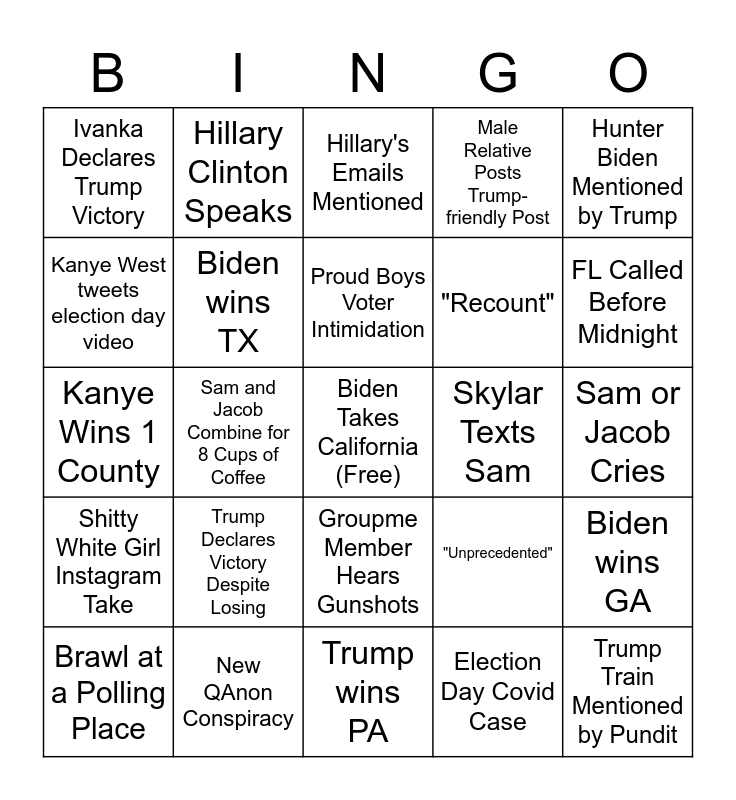 | B | I | N | G | O |
|---|---|---|---|---|
| Ivanka Declares Trump Victory | Hillary Clinton Speaks | Hillary's Emails Mentioned | Male Relative Posts Trump-friendly Post | Hunter Biden Mentioned by Trump |
| Kanye West tweets election day video | Biden wins TX | Proud Boys Voter Intimidation | "Recount" | FL Called Before Midnight |
| Kanye Wins 1 County | Sam and Jacob Combine for 8 Cups of Coffee | Biden Takes California (Free) | Skylar Texts Sam | Sam or Jacob Cries |
| Shitty White Girl Instagram Take | Trump Declares Victory Despite Losing | Groupme Member Hears Gunshots | "Unprecedented" | Biden wins GA |
| Brawl at a Polling Place | New QAnon Conspiracy | Trump wins PA | Election Day Covid Case | Trump Train Mentioned by Pundit |